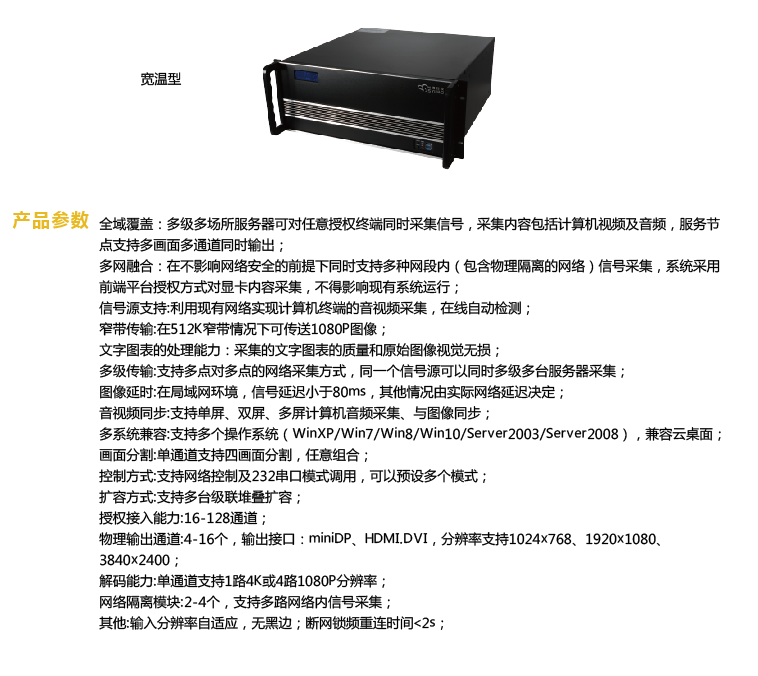 宽温型

产品参数

全域覆盖：多级多场所服务器可对任意授权终端同时采集信号，采集内容包括计算机视频及音频，服务节点支持多画面多通道同时输出；

多网融合：在不影响网络安全的前提下同时支持多种网段内（包含物理隔离的网络）信号采集，系统采用前端平台授权方式对显卡内容采集，不得影响现有系统运行；

信号源支持:利用现有网络实现计算机终端的音视频采集，在线自动检测；

窄带传输:在512K窄带情况下可传送1080P图像；

文字图表的处理能力：采集的文字图表的质量和原始图像视觉无损；

多级传输:支持多点对多点的网络采集方式，同一个信号源可以同时多级多台服务器采集；

图像延时:在局域网环境，信号延迟小于80ms，其他情况由实际网络延迟决定；

音视频同步:支持单屏、双屏、多屏计算机音频采集、与图像同步；

多系统兼容:支持多个操作系统（WinXP/Win7/Win8/Win10/Server2003/Server2008），兼容云桌面；

画面分割:单通道支持四画面分割，任意组合；

控制方式:支持网络控制及232串口模式调用，可以预设多个模式；

扩容方式:支持多台级联堆叠扩容；

授权接入能力:16-128通道；

物理输出通道:4-16个，输出接口：miniDP、HDMI.DVI，分辨率支持1024×768、1920×1080、3840×2400；

解码能力:单通道支持1路4K或4路1080P分辨率；

网络隔离模块:2-4个，支持多路网络内信号采集；

其他:输入分辨率自适应，无黑边；断网锁频重连时间<2s；